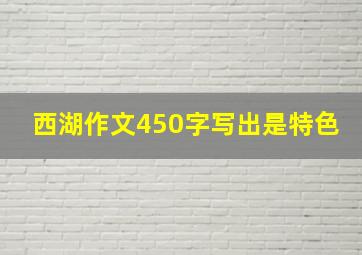 西湖作文450字写出是特色